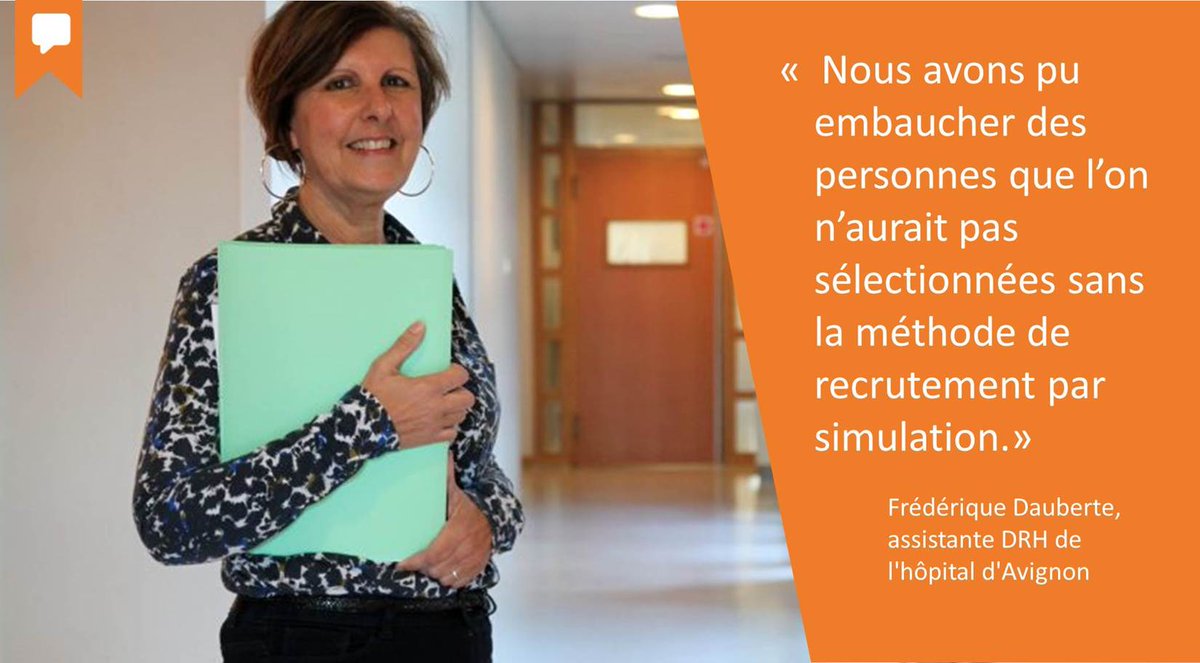 « Nous avons pu embaucher des personnes que l’on n’aurait pas sélectionnées sans la méthode de recrutement par simulation.»

Frédérique Dauberte, assistante DRH de l'hôpital d'Avignon